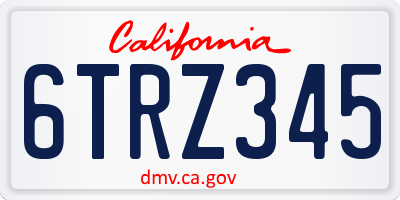 California

6TRZ345

dmv.ca.gov